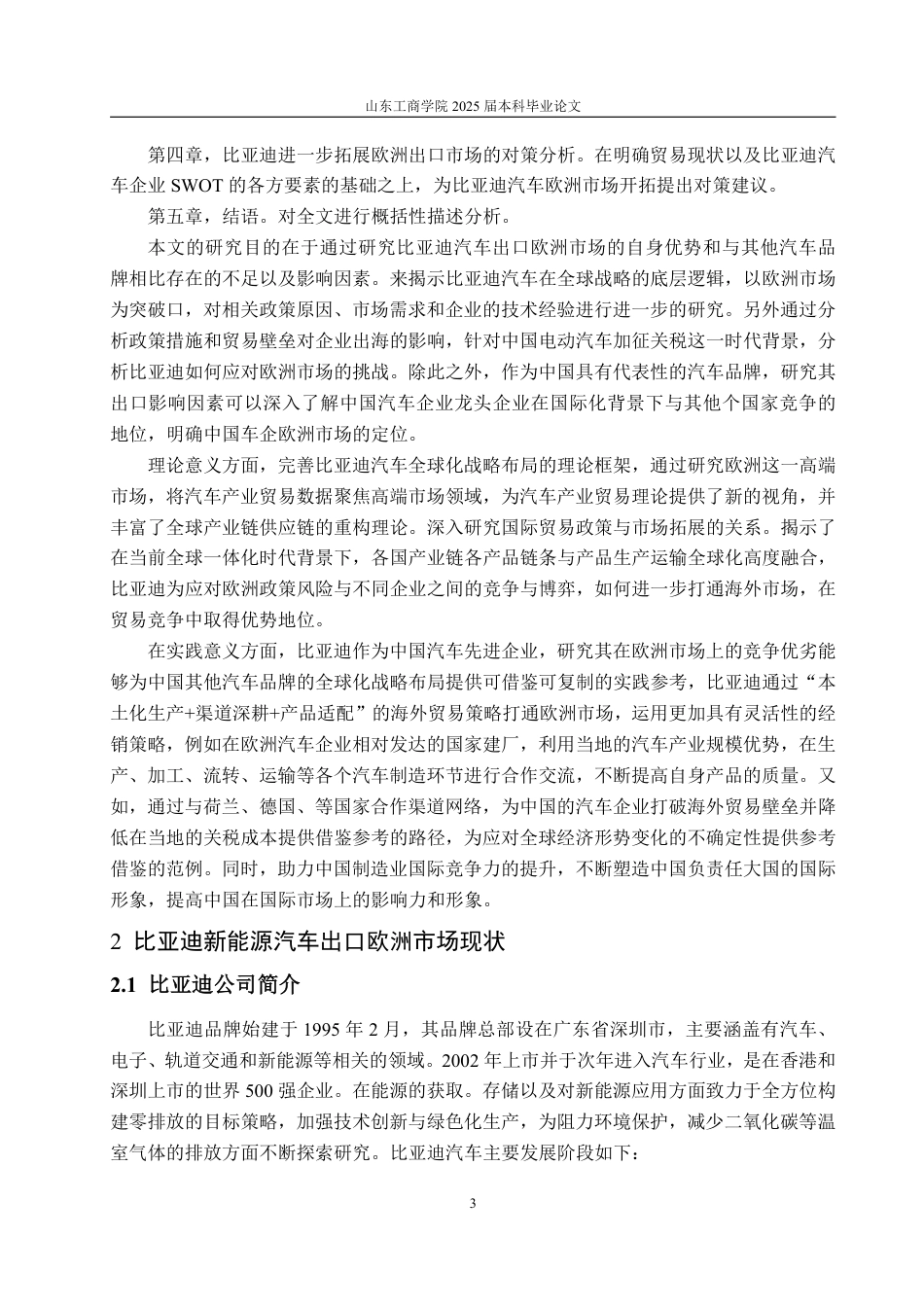 山东工商学院 2025 届本科毕业论文

第四章，比亚迪进一步拓展欧洲出口市场的对策分析。在明确贸易现状以及比亚迪汽车企业 SWOT 的各方要素的基础之上，为比亚迪汽车欧洲市场开拓提出对策建议。

第五章，结语。对全文进行概括性描述分析。

本文的研究目的在于通过研究比亚迪汽车出口欧洲市场的自身优势和与其他汽车品牌相比存在的不足以及影响因素。来揭示比亚迪汽车在全球战略的底层逻辑，以欧洲市场为突破口，对相关政策原因、市场需求和企业的技术经验进行进一步的研究。另外通过分析政策措施和贸易壁垒对企业出海的影响，针对中国电动汽车加征关税这一时代背景，分析比亚迪如何应对欧洲市场的挑战。除此之外，作为中国具有代表性的汽车品牌，研究其出口影响因素可以深入了解中国汽车企业龙头企业在国际化背景下与其他个国家竞争的地位，明确中国车企欧洲市场的定位。

理论意义方面，完善比亚迪汽车全球化战略布局的理论框架，通过研究欧洲这一高端市场，将汽车产业贸易数据聚焦高端市场领域，为汽车产业贸易理论提供了新的视角，并丰富了全球产业链供应链的重构理论。深入研究国际贸易政策与市场拓展的关系。揭示了在当前全球一体化时代背景下，各国产业链各产品链条与产品生产运输全球化高度融合，比亚迪为应对欧洲政策风险与不同企业之间的竞争与博弈，如何进一步打通海外市场，在贸易竞争中取得优势地位。

在实践意义方面，比亚迪作为中国汽车先进企业，研究其在欧洲市场上的竞争优劣能够为中国其他汽车品牌的全球化战略布局提供可借鉴可复制的实践参考，比亚迪通过“本土化生产+渠道深耕+产品适配”的海外贸易策略打通欧洲市场，运用更加具有灵活性的经销策略，例如在欧洲汽车企业相对发达的国家建厂，利用当地的汽车产业规模优势，在生产、加工、流转、运输等各个汽车制造环节进行合作交流，不断提高自身产品的质量。又如，通过与荷兰、德国、等国家合作渠道网络，为中国的汽车企业打破海外贸易壁垒并降低在当地的关税成本提供借鉴参考的路径，为应对全球经济形势变化的不确定性提供参考借鉴的范例。同时，助力中国制造业国际竞争力的提升，不断塑造中国负责任大国的国际形象，提高中国在国际市场上的影响力和形象。

2 比亚迪新能源汽车出口欧洲市场现状

2.1 比亚迪公司简介

比亚迪品牌始建于 1995 年 2 月，其品牌总部设在广东省深圳市，主要涵盖有汽车、电子、轨道交通和新能源等相关的领域。2002 年上市并于次年进入汽车行业，是在香港和深圳上市的世界 500 强企业。在能源的获取。存储以及对新能源应用方面致力于全方位构建零排放的目标策略，加强技术创新与绿色化生产，为阻力环境保护，减少二氧化碳等温室气体的排放方面不断探索研究。比亚迪汽车主要发展阶段如下：

3